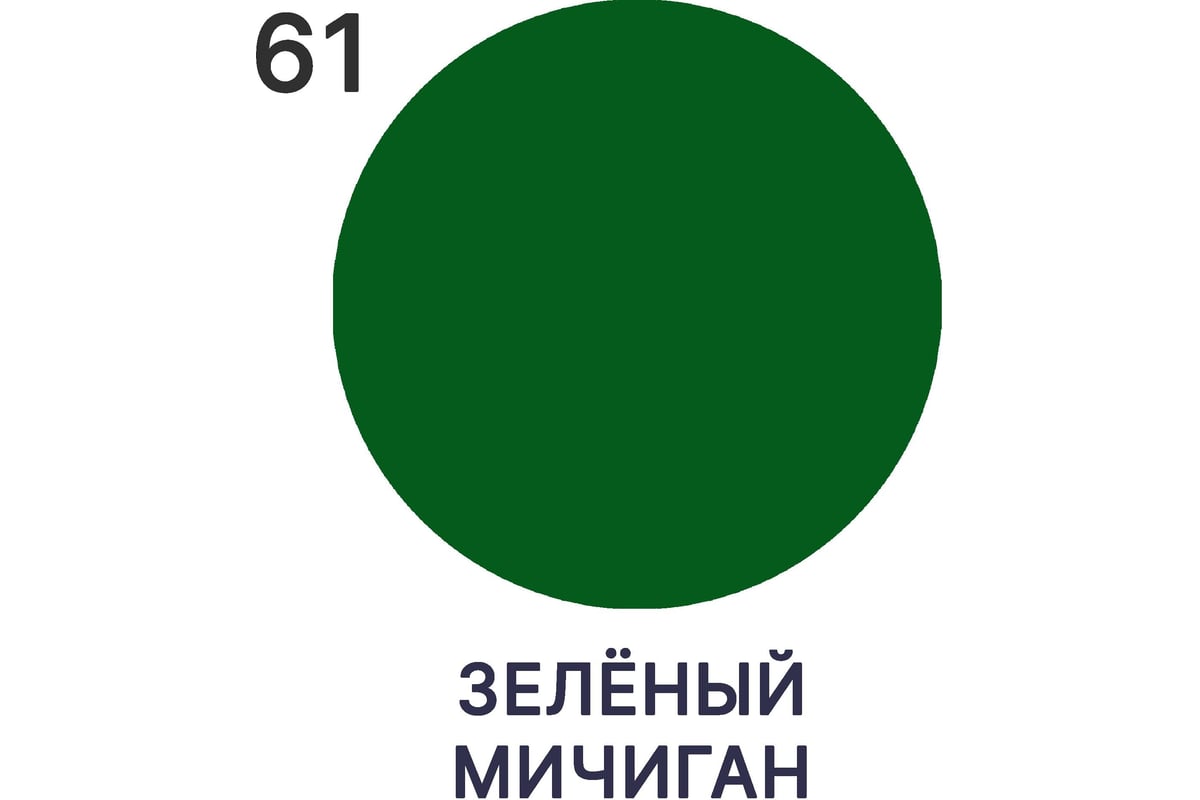 61

ЗЕЛЁНЫЙ
МИЧИГАН